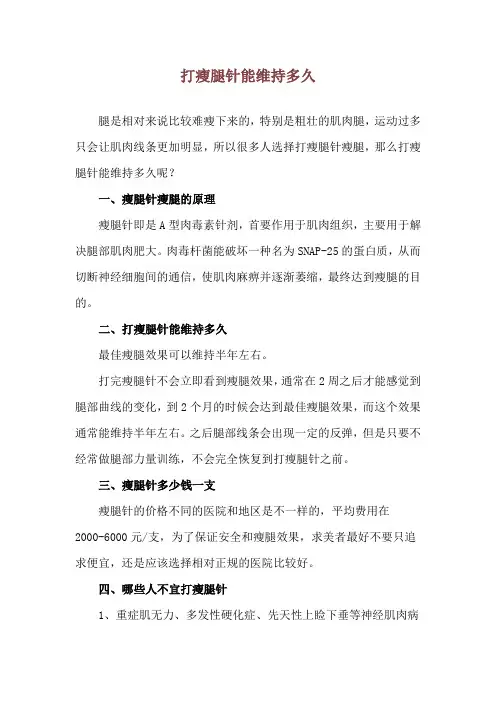 打瘦腿针能维持多久

腿是相对来说比较难瘦下来的，特别是粗壮的肌肉腿，运动过多只会让肌肉线条更加明显，所以很多人选择打瘦腿针瘦腿，那么打瘦腿针能维持多久呢？

一、瘦腿针瘦腿的原理

瘦腿针即是A型肉毒素针剂，首要作用于肌肉组织，主要用于解决腿部肌肉肥大。肉毒杆菌能破坏一种名为SNAP-25的蛋白质，从而切断神经细胞间的通信，使肌肉麻痹并逐渐萎缩，最终达到瘦腿的目的。

二、打瘦腿针能维持多久

最佳瘦腿效果可以维持半年左右。

打完瘦腿针不会立即看到瘦腿效果，通常在2周之后才能感觉到腿部曲线的变化，到2个月的时候会达到最佳瘦腿效果，而这个效果通常能维持半年左右。之后腿部线条会出现一定的反弹，但是只要不经常做腿部力量训练，不会完全恢复到打瘦腿针之前。

三、瘦腿针多少钱一支

瘦腿针的价格不同的医院和地区是不一样的，平均费用在2000-6000元/支，为了保证安全和瘦腿效果，求美者最好不要只追求便宜，还是应该选择相对正规的医院比较好。

四、哪些人不宜打瘦腿针

1、重症肌无力、多发性硬化症、先天性上睑下垂等神经肌肉病